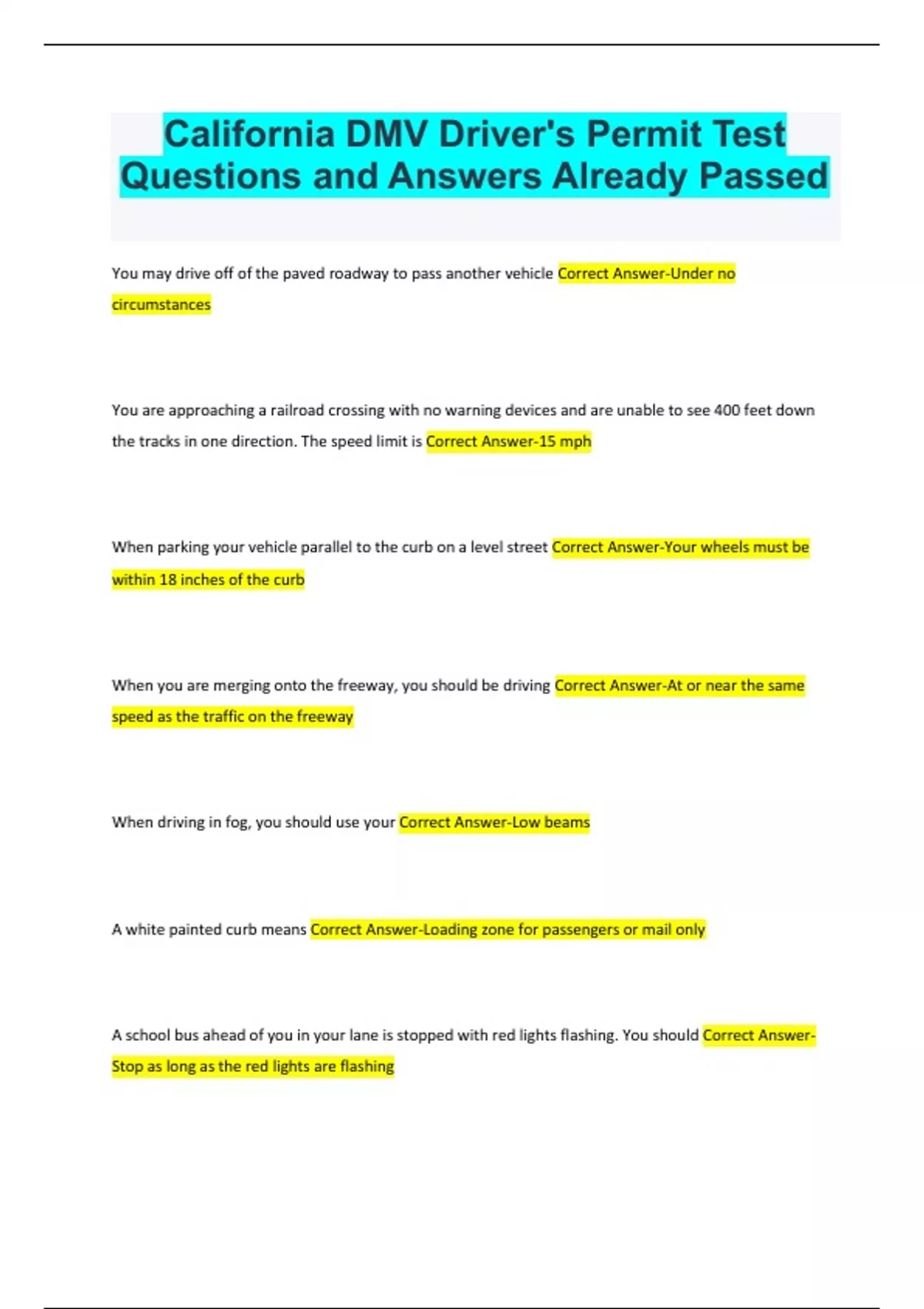 California DMV Driver's Permit Test Questions and Answers Already Passed

You may drive off of the paved roadway to pass another vehicle Correct Answer-Under no circumstances

You are approaching a railroad crossing with no warning devices and are unable to see 400 feet down the tracks in one direction. The speed limit is Correct Answer-15 mph

When parking your vehicle parallel to the curb on a level street Correct Answer-Your wheels must be within 18 inches of the curb

When you are merging onto the freeway, you should be driving Correct Answer-At or near the same speed as the traffic on the freeway

When driving in fog, you should use your Correct Answer-Low beams

A white painted curb means Correct Answer-Loading zone for passengers or mail only

A school bus ahead of you in your lane is stopped with red lights flashing. You should Correct Answer-Stop as long as the red lights are flashing